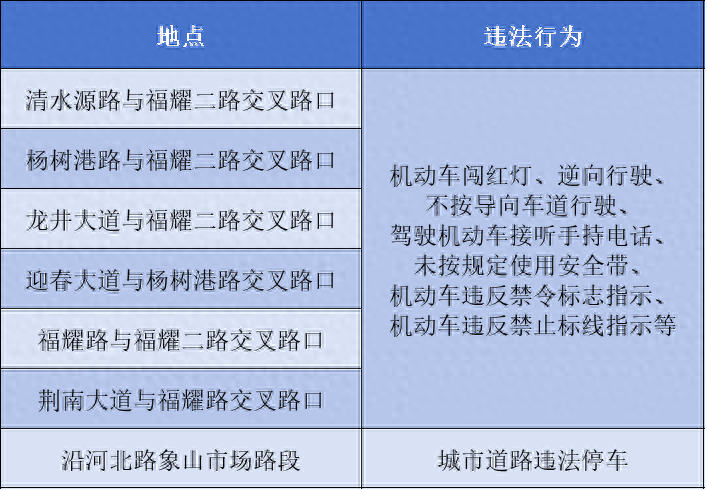 | 地点 | 违法行为 |
|---|---|
| 清水源路与福耀二路交叉路口 | 机动车闯红灯、逆向行驶、不按导向车道行驶、驾驶机动车接听手持电话、未按规定使用安全带、机动车违反禁令标志指示、机动车违反禁止标线指示等 |
| 杨树港路与福耀二路交叉路口 | |
| 龙井大道与福耀二路交叉路口 | |
| 迎春大道与杨树港路交叉路口 | |
| 福耀路与福耀二路交叉路口 | |
| 荆南大道与福耀路交叉路口 | |
| 沿河北路象山市场路段 | 城市道路违法停车 |